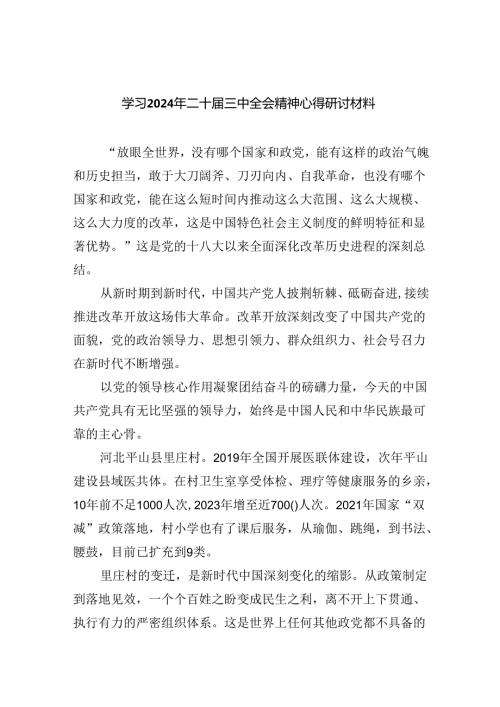 学习2024年二十届三中全会精神心得研讨材料

“放眼全世界，没有哪个国家和政党，能有这样的政治气魄和历史担当，敢于大刀阔斧、刀刃向内、自我革命，也没有哪个国家和政党，能在这么短时间内推动这么大范围、这么大规模、这么大力度的改革，这是中国特色社会主义制度的鲜明特征和显著优势。”这是党的十八大以来全面深化改革历史进程的深刻总结。

从新时期到新时代，中国共产党人披荆斩棘、砥砺奋进，接续推进改革开放这场伟大革命。改革开放深刻改变了中国共产党的面貌，党的政治领导力、思想引领力、群众组织力、社会号召力在新时代不断增强。

以党的领导核心作用凝聚团结奋斗的磅礴力量，今天的中国共产党具有无比坚强的领导力，始终是中国人民和中华民族最可靠的主心骨。

河北平山县里庄村。2019年全国开展医联体建设，次年平山建设县域医共体。在村卫生室享受体检、理疗等健康服务的乡亲，10年前不足1000人次，2023年增至近700()人次。2021年国家“双减”政策落地，村小学也有了课后服务，从瑜伽、跳绳，到书法、腰鼓，目前已扩充到9类。

里庄村的变迁，是新时代中国深刻变化的缩影。从政策制定到落地见效，一个个百姓之盼变成民生之利，离不开上下贯通、执行有力的严密组织体系。这是世界上任何其他政党都不具备的